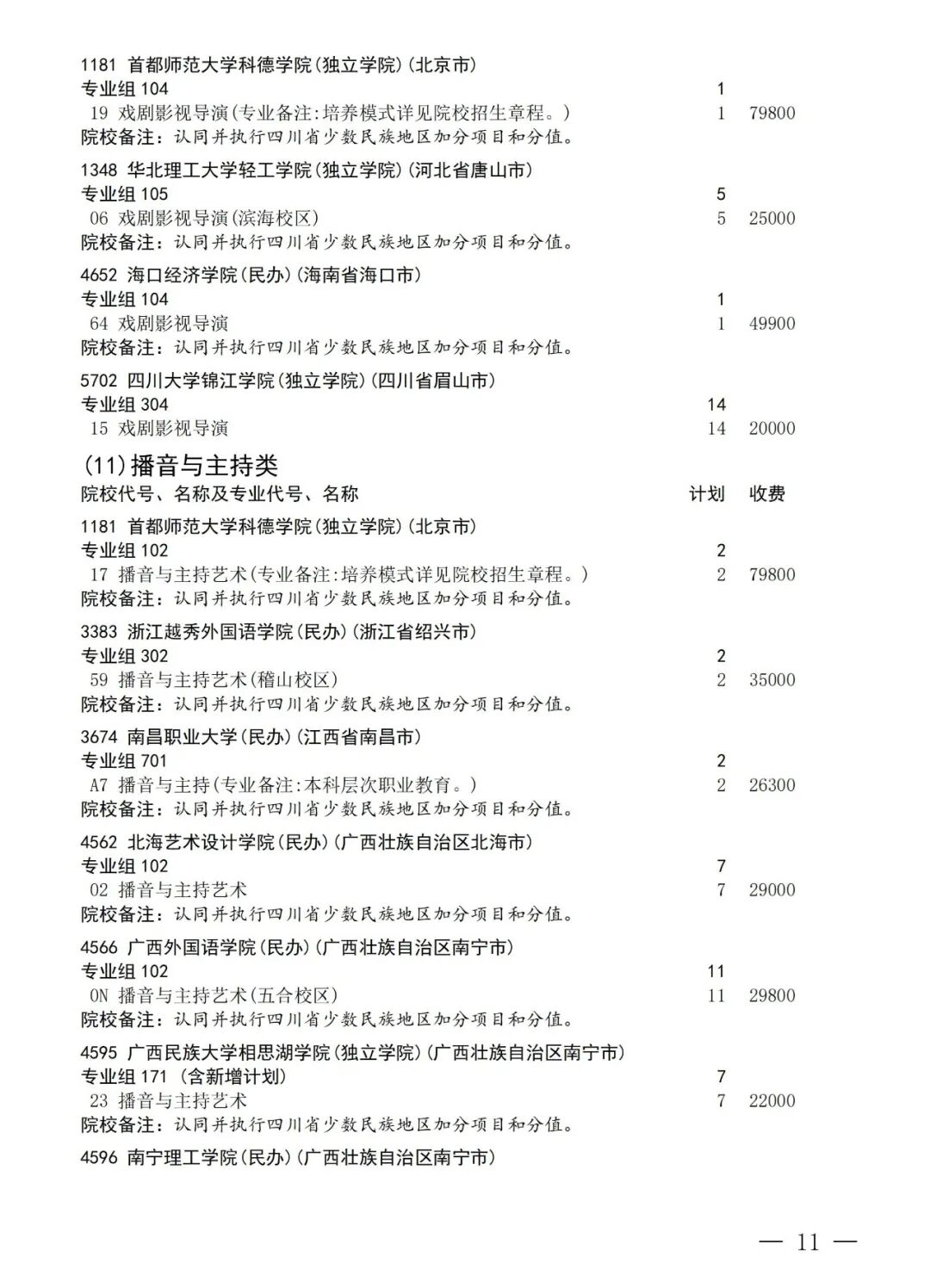 1181 首都师范大学科德学院(独立学院)(北京市)
专业组 104 1
19 戏剧影视导演(专业备注:培养模式详见院校招生章程。) 1 79800
院校备注:认同并执行四川省少数民族地区加分项目和分值。

1348 华北理工大学轻工学院(独立学院)(河北省唐山市)
专业组 105 5
06 戏剧影视导演(滨海校区) 5 25000
院校备注:认同并执行四川省少数民族地区加分项目和分值。

4652 海口经济学院(民办)(海南省海口市)
专业组 104 1
64 戏剧影视导演 1 49900
院校备注:认同并执行四川省少数民族地区加分项目和分值。

5702 四川大学锦江学院(独立学院)(四川省眉山市)
专业组 304 14
15 戏剧影视导演 14 20000

(11)播音与主持类
院校代号、名称及专业代号、名称 计划 收费

1181 首都师范大学科德学院(独立学院)(北京市)
专业组 102 2
17 播音与主持艺术(专业备注:培养模式详见院校招生章程。) 2 79800
院校备注:认同并执行四川省少数民族地区加分项目和分值。

3383 浙江越秀外国语学院(民办)(浙江省绍兴市)
专业组 302 2
59 播音与主持艺术(稽山校区) 2 35000
院校备注:认同并执行四川省少数民族地区加分项目和分值。

3674 南昌职业大学(民办)(江西省南昌市)
专业组 701 2
A7 播音与主持(专业备注:本科层次职业教育。) 2 26300
院校备注:认同并执行四川省少数民族地区加分项目和分值。

4562 北海艺术设计学院(民办)(广西壮族自治区北海市)
专业组 102 7
02 播音与主持艺术 7 29000
院校备注:认同并执行四川省少数民族地区加分项目和分值。

4566 广西外国语学院(民办)(广西壮族自治区南宁市)
专业组 102 11
0N 播音与主持艺术(五合校区) 11 29800
院校备注:认同并执行四川省少数民族地区加分项目和分值。

4595 广西民族大学相思湖学院(独立学院)(广西壮族自治区南宁市)
专业组 171 (含新增计划) 7
23 播音与主持艺术 7 22000
院校备注:认同并执行四川省少数民族地区加分项目和分值。

4596 南宁理工学院(民办)(广西壮族自治区南宁市)

— 11 —